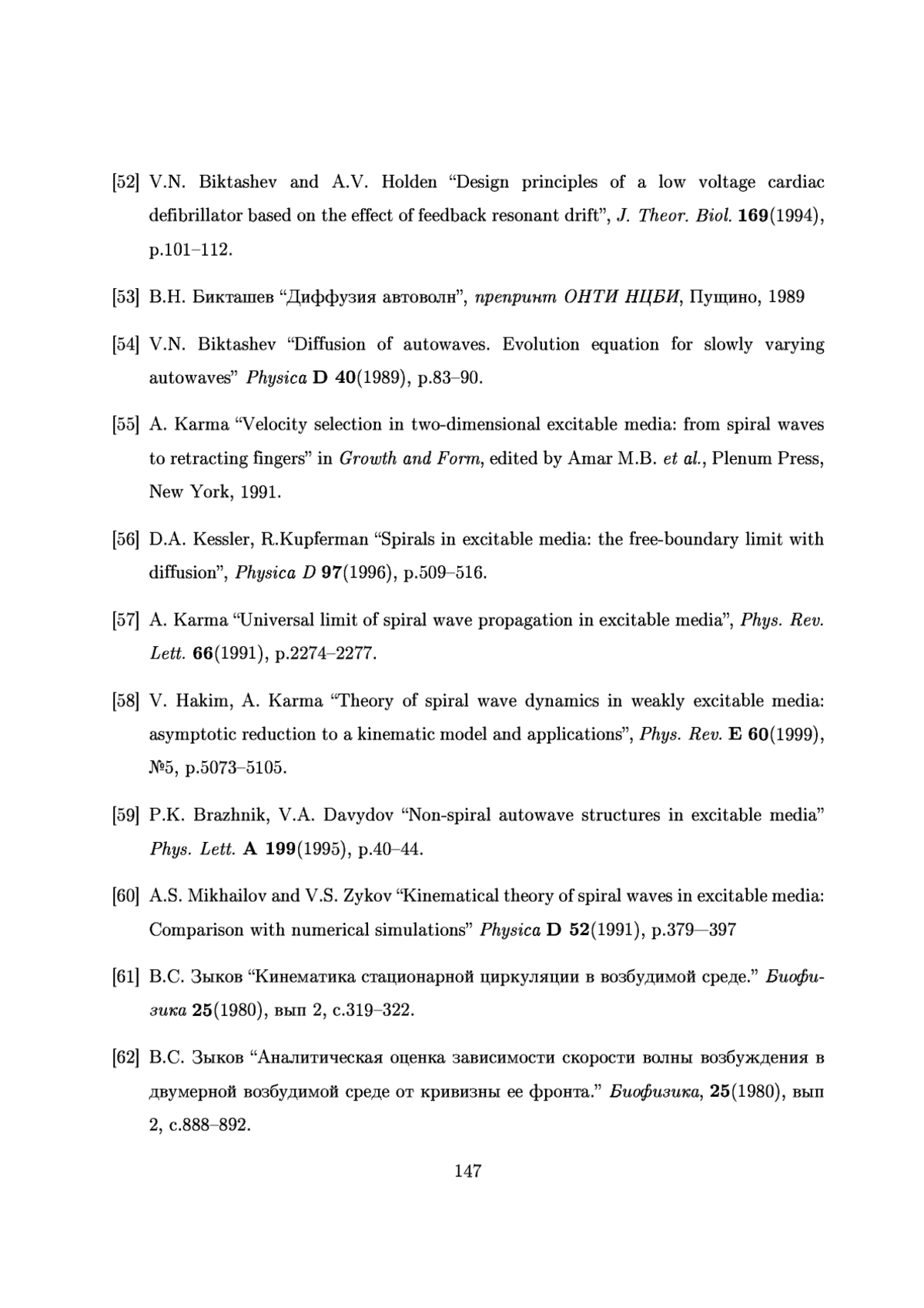 [52] V.N. Biktashev and A.V. Holden "Design principles of a low voltage cardiac defibrillator based on the effect of feedback resonant drift", J. Theor. Biol. 169(1994), p.101–112.

[53] В.Н. Бикташев "Диффузия автоволн", препринт ОНТИ НЦБИ, Пущино, 1989

[54] V.N. Biktashev "Diffusion of autowaves. Evolution equation for slowly varying autowaves" Physica D 40(1989), p.83–90.

[55] A. Karma "Velocity selection in two-dimensional excitable media: from spiral waves to retracting fingers" in Growth and Form, edited by Amar M.B. et al., Plenum Press, New York, 1991.

[56] D.A. Kessler, R.Kupferman "Spirals in excitable media: the free-boundary limit with diffusion", Physica D 97(1996), p.509–516.

[57] A. Karma "Universal limit of spiral wave propagation in excitable media", Phys. Rev. Lett. 66(1991), p.2274–2277.

[58] V. Hakim, A. Karma "Theory of spiral wave dynamics in weakly excitable media: asymptotic reduction to a kinematic model and applications", Phys. Rev. E 60(1999), №5, p.5073–5105.

[59] P.K. Brazhnik, V.A. Davydov "Non-spiral autowave structures in excitable media" Phys. Lett. A 199(1995), p.40–44.

[60] A.S. Mikhailov and V.S. Zykov "Kinematical theory of spiral waves in excitable media: Comparison with numerical simulations" Physica D 52(1991), p.379—397

[61] В.С. Зыков "Кинематика стационарной циркуляции в возбудимой среде." Биофизика 25(1980), вып 2, с.319–322.

[62] В.С. Зыков "Аналитическая оценка зависимости скорости волны возбуждения в двумерной возбудимой среде от кривизны ее фронта." Биофизика, 25(1980), вып 2, с.888–892.

147